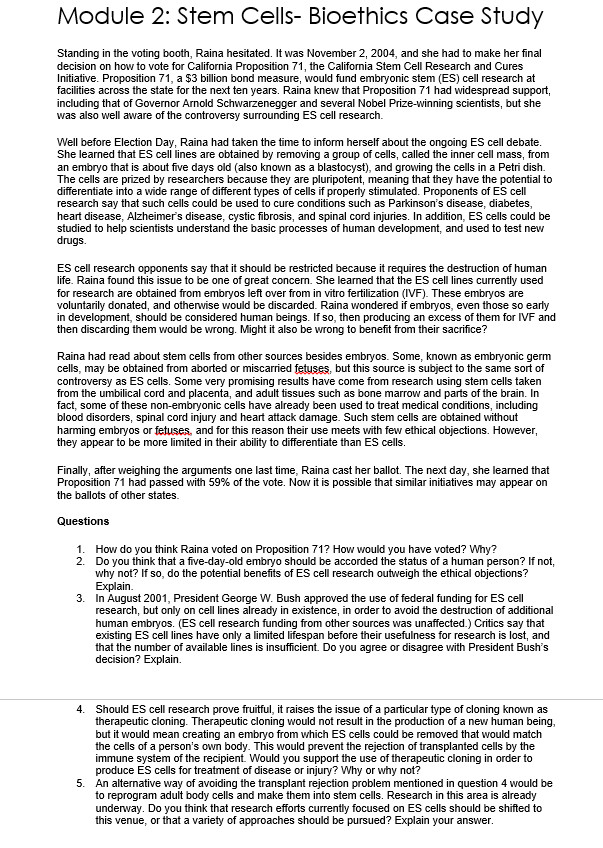 Module 2: Stem Cells- Bioethics Case Study

Standing in the voting booth, Raina hesitated. It was November 2, 2004, and she had to make her final decision on how to vote for California Proposition 71, the California Stem Cell Research and Cures Initiative. Proposition 71, a $3 billion bond measure, would fund embryonic stem (ES) cell research at facilities across the state for the next ten years. Raina knew that Proposition 71 had widespread support, including that of Governor Arnold Schwarzenegger and several Nobel Prize-winning scientists, but she was also well aware of the controversy surrounding ES cell research.

Well before Election Day, Raina had taken the time to inform herself about the ongoing ES cell debate. She learned that ES cell lines are obtained by removing a group of cells, called the inner cell mass, from an embryo that is about five days old (also known as a blastocyst), and growing the cells in a Petri dish. The cells are prized by researchers because they are pluripotent, meaning that they have the potential to differentiate into a wide range of different types of cells if properly stimulated. Proponents of ES cell research say that such cells could be used to cure conditions such as Parkinson's disease, diabetes, heart disease, Alzheimer's disease, cystic fibrosis, and spinal cord injuries. In addition, ES cells could be studied to help scientists understand the basic processes of human development, and used to test new drugs.

ES cell research opponents say that it should be restricted because it requires the destruction of human life. Raina found this issue to be one of great concern. She learned that the ES cell lines currently used for research are obtained from embryos left over from in vitro fertilization (IVF). These embryos are voluntarily donated, and otherwise would be discarded. Raina wondered if embryos, even those so early in development, should be considered human beings. If so, then producing an excess of them for IVF and then discarding them would be wrong. Might it also be wrong to benefit from their sacrifice?

Raina had read about stem cells from other sources besides embryos. Some, known as embryonic germ cells, may be obtained from aborted or miscarried fetuses, but this source is subject to the same sort of controversy as ES cells. Some very promising results have come from research using stem cells taken from the umbilical cord and placenta, and adult tissues such as bone marrow and parts of the brain. In fact, some of these non-embryonic cells have already been used to treat medical conditions, including blood disorders, spinal cord injury and heart attack damage. Such stem cells are obtained without harming embryos or fetuses, and for this reason their use meets with few ethical objections. However, they appear to be more limited in their ability to differentiate than ES cells.

Finally, after weighing the arguments one last time, Raina cast her ballot. The next day, she learned that Proposition 71 had passed with 59% of the vote. Now it is possible that similar initiatives may appear on the ballots of other states.

Questions

1. How do you think Raina voted on Proposition 71? How would you have voted? Why?
2. Do you think that a five-day-old embryo should be accorded the status of a human person? If not, why not? If so, do the potential benefits of ES cell research outweigh the ethical objections? Explain.
3. In August 2001, President George W. Bush approved the use of federal funding for ES cell research, but only on cell lines already in existence, in order to avoid the destruction of additional human embryos. (ES cell research funding from other sources was unaffected.) Critics say that existing ES cell lines have only a limited lifespan before their usefulness for research is lost, and that the number of available lines is insufficient. Do you agree or disagree with President Bush's decision? Explain.

4. Should ES cell research prove fruitful, it raises the issue of a particular type of cloning known as therapeutic cloning. Therapeutic cloning would not result in the production of a new human being, but it would mean creating an embryo from which ES cells could be removed that would match the cells of a person's own body. This would prevent the rejection of transplanted cells by the immune system of the recipient. Would you support the use of therapeutic cloning in order to produce ES cells for treatment of disease or injury? Why or why not?
5. An alternative way of avoiding the transplant rejection problem mentioned in question 4 would be to reprogram adult body cells and make them into stem cells. Research in this area is already underway. Do you think that research efforts currently focused on ES cells should be shifted to this venue, or that a variety of approaches should be pursued? Explain your answer.